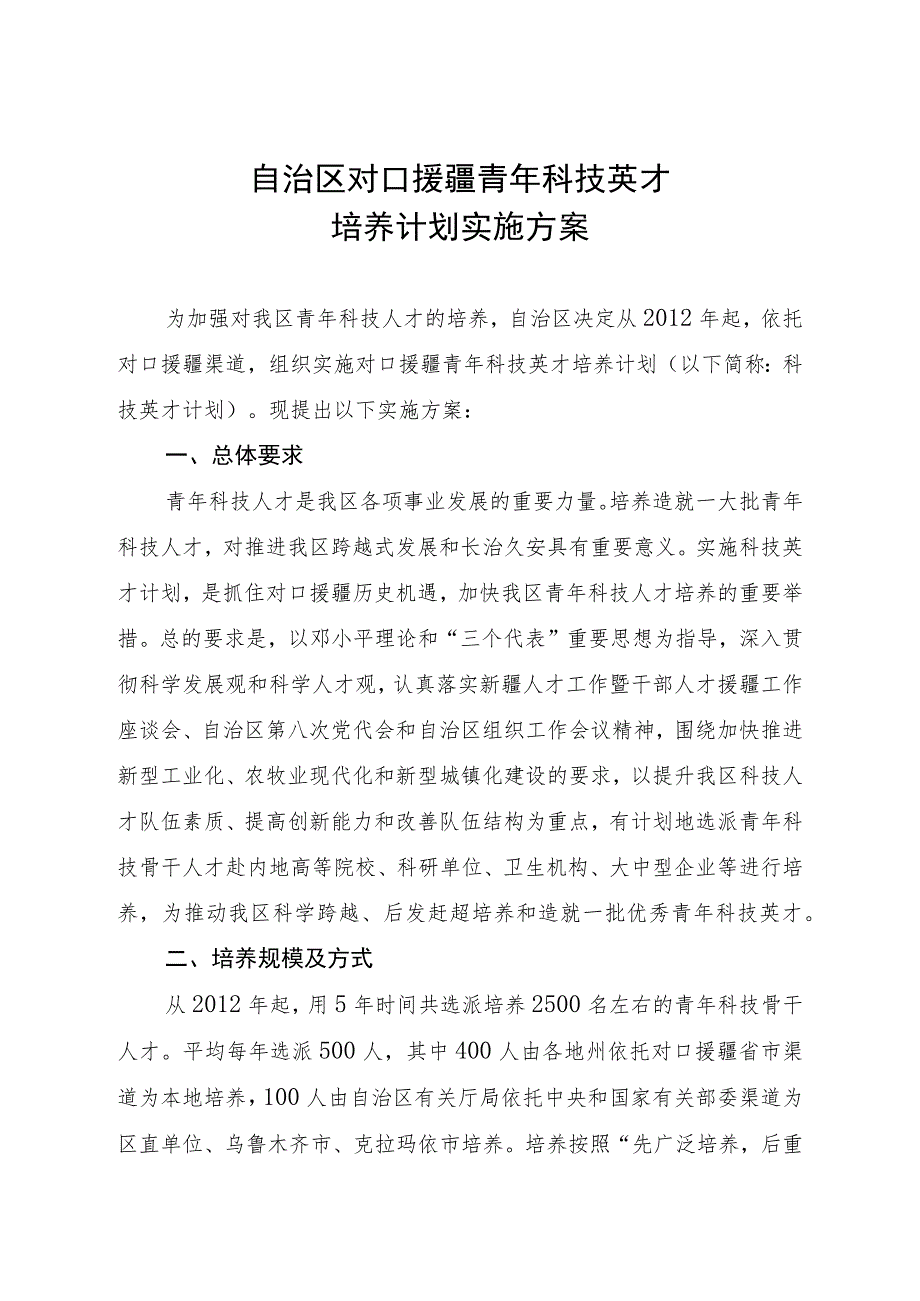 自治区对口援疆青年科技英才
培养计划实施方案

为加强对我区青年科技人才的培养，自治区决定从2012年起，依托对口援疆渠道，组织实施对口援疆青年科技英才培养计划（以下简称：科技英才计划）。现提出以下实施方案：

一、总体要求

青年科技人才是我区各项事业发展的重要力量。培养造就一大批青年科技人才，对推进我区跨越式发展和长治久安具有重要意义。实施科技英才计划，是抓住对口援疆历史机遇，加快我区青年科技人才培养的重要举措。总的要求是，以邓小平理论和“三个代表”重要思想为指导，深入贯彻科学发展观和科学人才观，认真落实新疆人才工作暨干部人才援疆工作座谈会、自治区第八次党代会和自治区组织工作会议精神，围绕加快推进新型工业化、农牧业现代化和新型城镇化建设的要求，以提升我区科技人才队伍素质、提高创新能力和改善队伍结构为重点，有计划地选派青年科技骨干人才赴内地高等院校、科研单位、卫生机构、大中型企业等进行培养，为推动我区科学跨越、后发赶超培养和造就一批优秀青年科技英才。

二、培养规模及方式

从2012年起，用5年时间共选派培养2500名左右的青年科技骨干人才。平均每年选派500人，其中400人由各地州依托对口援疆省市渠道为本地培养，100人由自治区有关厅局依托中央和国家有关部委渠道为区直单位、乌鲁木齐市、克拉玛依市培养。培养按照“先广泛培养，后重